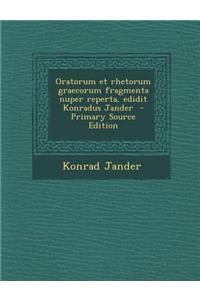 Oratorum et rhetorum graecorum fragmenta nuper reperta, edidit Konradus Jander - Primary Source Edition

Konrad Jander